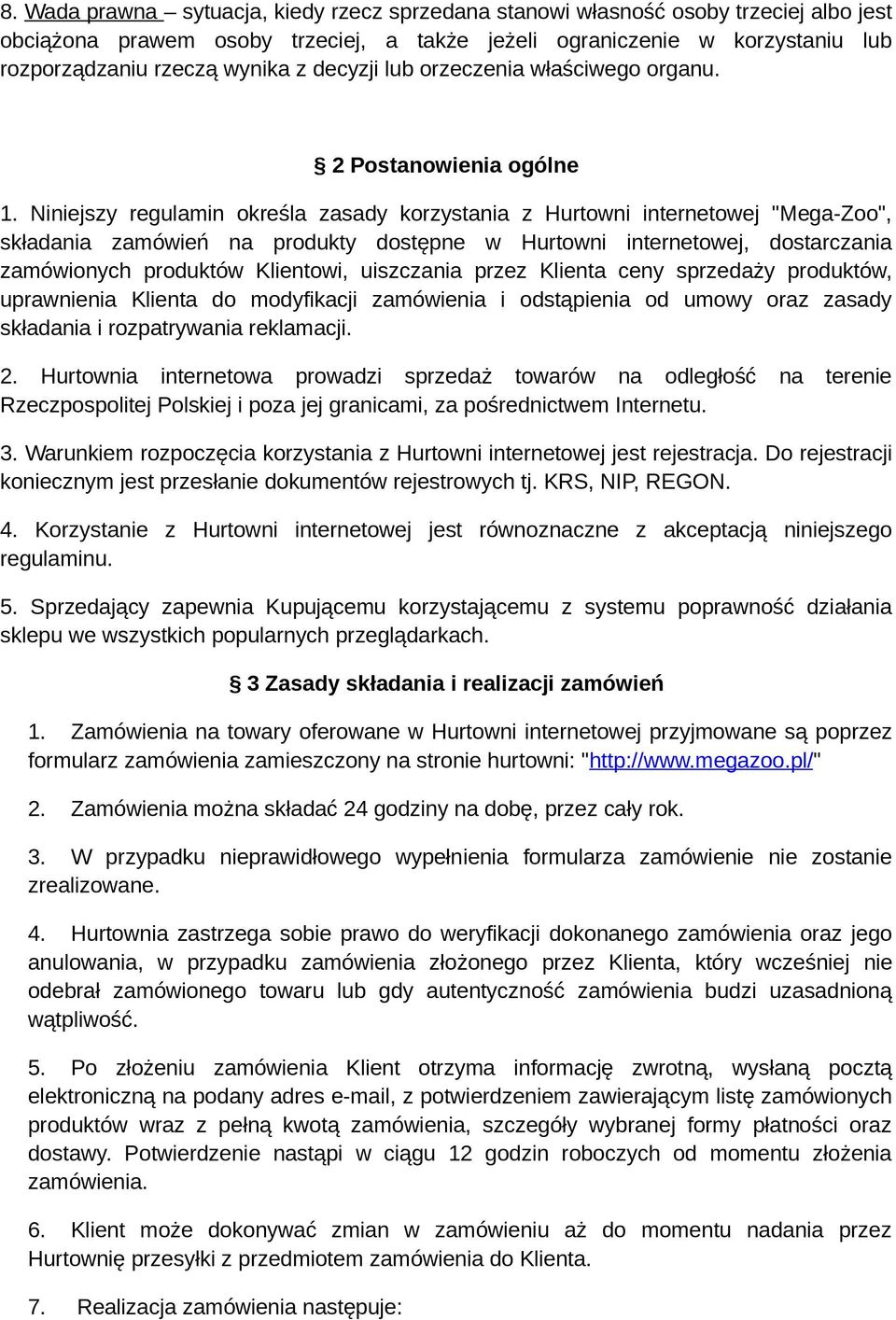 8. Wada prawna – sytuacja, kiedy rzecz sprzedana stanowi własność osoby trzeciej albo jest obciążona prawem osoby trzeciej, a także jeżeli ograniczenie w korzystaniu lub rozporządzaniu rzeczą wynika z decyzji lub orzeczenia właściwego organu.

§ 2 Postanowienia ogólne

1. Niniejszy regulamin określa zasady korzystania z Hurtowni internetowej "Mega-Zoo", składania zamówień na produkty dostępne w Hurtowni internetowej, dostarczania zamówionych produktów Klientowi, uiszczania przez Klienta ceny sprzedaży produktów, uprawnienia Klienta do modyfikacji zamówienia i odstąpienia od umowy oraz zasady składania i rozpatrywania reklamacji.

2. Hurtownia internetowa prowadzi sprzedaż towarów na odległość na terenie Rzeczpospolitej Polskiej i poza jej granicami, za pośrednictwem Internetu.

3. Warunkiem rozpoczęcia korzystania z Hurtowni internetowej jest rejestracja. Do rejestracji koniecznym jest przesłanie dokumentów rejestrowych tj. KRS, NIP, REGON.

4. Korzystanie z Hurtowni internetowej jest równoznaczne z akceptacją niniejszego regulaminu.

5. Sprzedający zapewnia Kupującemu korzystającemu z systemu poprawność działania sklepu we wszystkich popularnych przeglądarkach.

§ 3 Zasady składania i realizacji zamówień

1. Zamówienia na towary oferowane w Hurtowni internetowej przyjmowane są poprzez formularz zamówienia zamieszczony na stronie hurtowni: "http://www.megazoo.pl/"

2. Zamówienia można składać 24 godziny na dobę, przez cały rok.

3. W przypadku nieprawidłowego wypełnienia formularza zamówienie nie zostanie zrealizowane.

4. Hurtownia zastrzega sobie prawo do weryfikacji dokonanego zamówienia oraz jego anulowania, w przypadku zamówienia złożonego przez Klienta, który wcześniej nie odebrał zamówionego towaru lub gdy autentyczność zamówienia budzi uzasadnioną wątpliwość.

5. Po złożeniu zamówienia Klient otrzyma informację zwrotną, wysłaną pocztą elektroniczną na podany adres e-mail, z potwierdzeniem zawierającym listę zamówionych produktów wraz z pełną kwotą zamówienia, szczegóły wybranej formy płatności oraz dostawy. Potwierdzenie nastąpi w ciągu 12 godzin roboczych od momentu złożenia zamówienia.

6. Klient może dokonywać zmian w zamówieniu aż do momentu nadania przez Hurtownię przesyłki z przedmiotem zamówienia do Klienta.

7. Realizacja zamówienia następuje: